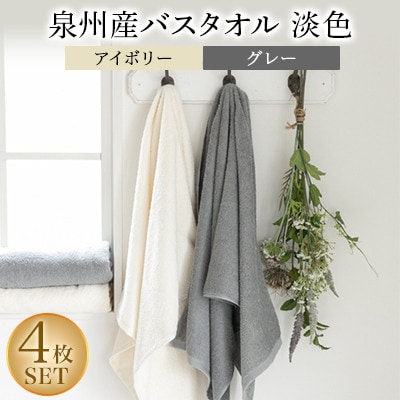 泉州産バスタオル 淡色

アイボリー

グレー

4枚
SET